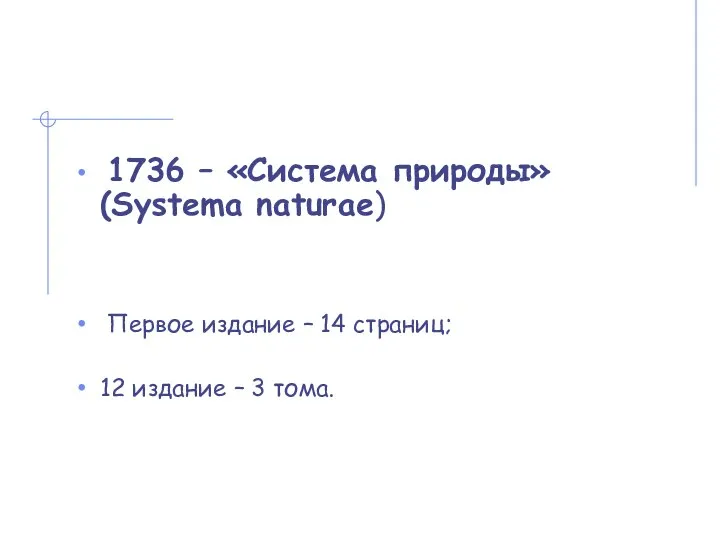 • 1736 – «Система природы» (Systema naturae)

• Первое издание – 14 страниц;

• 12 издание – 3 тома.